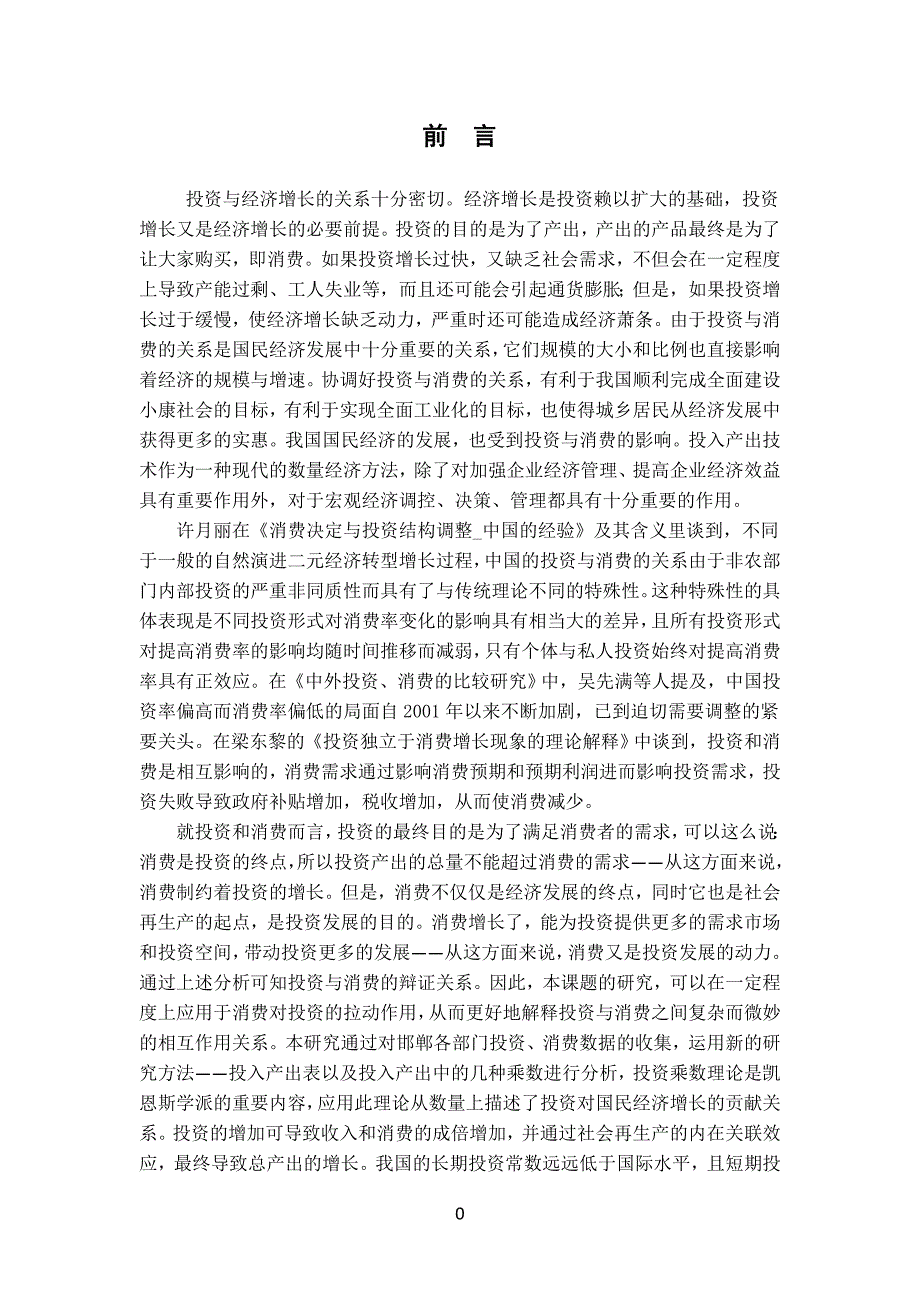 前 言

投资与经济增长的关系十分密切。经济增长是投资赖以扩大的基础，投资增长又是经济增长的必要前提。投资的目的是为了产出，产出的产品最终是为了让大家购买，即消费。如果投资增长过快，又缺乏社会需求，不但会在一定程度上导致产能过剩、工人失业等，而且还可能会引起通货膨胀;但是，如果投资增长过于缓慢，使经济增长缺乏动力，严重时还可能造成经济萧条。由于投资与消费的关系是国民经济发展中十分重要的关系，它们规模的大小和比例也直接影响着经济的规模与增速。协调好投资与消费的关系，有利于我国顺利完成全面建设小康社会的目标，有利于实现全面工业化的目标，也使得城乡居民从经济发展中获得更多的实惠。我国国民经济的发展，也受到投资与消费的影响。投入产出技术作为一种现代的数量经济方法，除了对加强企业经济管理、提高企业经济效益具有重要作用外，对于宏观经济调控、决策、管理都具有十分重要的作用。

许月丽在《消费决定与投资结构调整_中国的经验》及其含义里谈到，不同于一般的自然演进二元经济转型增长过程，中国的投资与消费的关系由于非农部门内部投资的严重非同质性而具有了与传统理论不同的特殊性。这种特殊性的具体表现是不同投资形式对消费率变化的影响具有相当大的差异，且所有投资形式对提高消费率的影响均随时间推移而减弱，只有个体与私人投资始终对提高消费率具有正效应。在《中外投资、消费的比较研究》中，吴先满等人提及，中国投资率偏高而消费率偏低的局面自 2001 年以来不断加剧，已到迫切需要调整的紧要关头。在梁东黎的《投资独立于消费增长现象的理论解释》中谈到，投资和消费是相互影响的，消费需求通过影响消费预期和预期利润进而影响投资需求，投资失败导致政府补贴增加，税收增加，从而使消费减少。

就投资和消费而言，投资的最终目的是为了满足消费者的需求，可以这么说:消费是投资的终点，所以投资产出的总量不能超过消费的需求——从这方面来说，消费制约着投资的增长。但是，消费不仅仅是经济发展的终点，同时它也是社会再生产的起点，是投资发展的目的。消费增长了，能为投资提供更多的需求市场和投资空间，带动投资更多的发展——从这方面来说，消费又是投资发展的动力。通过上述分析可知投资与消费的辩证关系。因此，本课题的研究，可以在一定程度上应用于消费对投资的拉动作用，从而更好地解释投资与消费之间复杂而微妙的相互作用关系。本研究通过对邯郸各部门投资、消费数据的收集，运用新的研究方法——投入产出表以及投入产出中的几种乘数进行分析，投资乘数理论是凯恩斯学派的重要内容，应用此理论从数量上描述了投资对国民经济增长的贡献关系。投资的增加可导致收入和消费的成倍增加，并通过社会再生产的内在关联效应，最终导致总产出的增长。我国的长期投资常数远远低于国际水平，且短期投

0